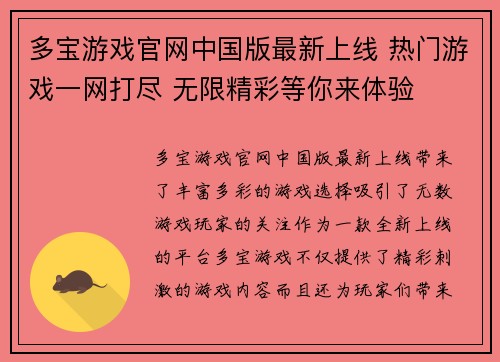 多宝游戏官网中国版最新上线 热门游戏一网打尽 无限精彩等你来体验

多宝游戏官网中国版最新上线带来了丰富多彩的游戏选择吸引了无数游戏玩家的关注作为一款全新上线的平台多宝游戏不仅提供了精彩刺激的游戏内容而且还为玩家们带来